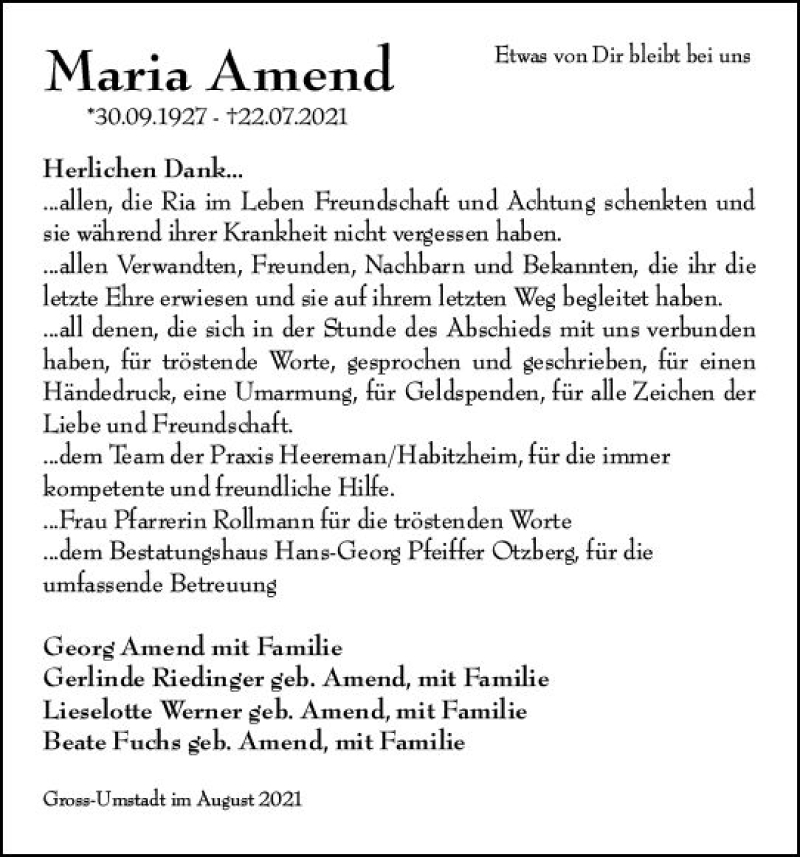 Maria Amend

Etwas von Dir bleibt bei uns

*30.09.1927 - †22.07.2021

Herlichen Dank...
...allen, die Ria im Leben Freundschaft und Achtung schenkten und sie während ihrer Krankheit nicht vergessen haben.
...allen Verwandten, Freunden, Nachbarn und Bekannten, die ihr die letzte Ehre erwiesen und sie auf ihrem letzten Weg begleitet haben.
...all denen, die sich in der Stunde des Abschieds mit uns verbunden haben, für tröstende Worte, gesprochen und geschrieben, für einen Händedruck, eine Umarmung, für Geldspenden, für alle Zeichen der Liebe und Freundschaft.
...dem Team der Praxis Heereman/Habitzheim, für die immer kompetente und freundliche Hilfe.
...Frau Pfarrerin Rollmann für die tröstenden Worte
...dem Bestatungshaus Hans-Georg Pfeiffer Otzberg, für die umfassende Betreuung

Georg Amend mit Familie
Gerlinde Riedinger geb. Amend, mit Familie
Lieselotte Werner geb. Amend, mit Familie
Beate Fuchs geb. Amend, mit Familie

Gross-Umstadt im August 2021